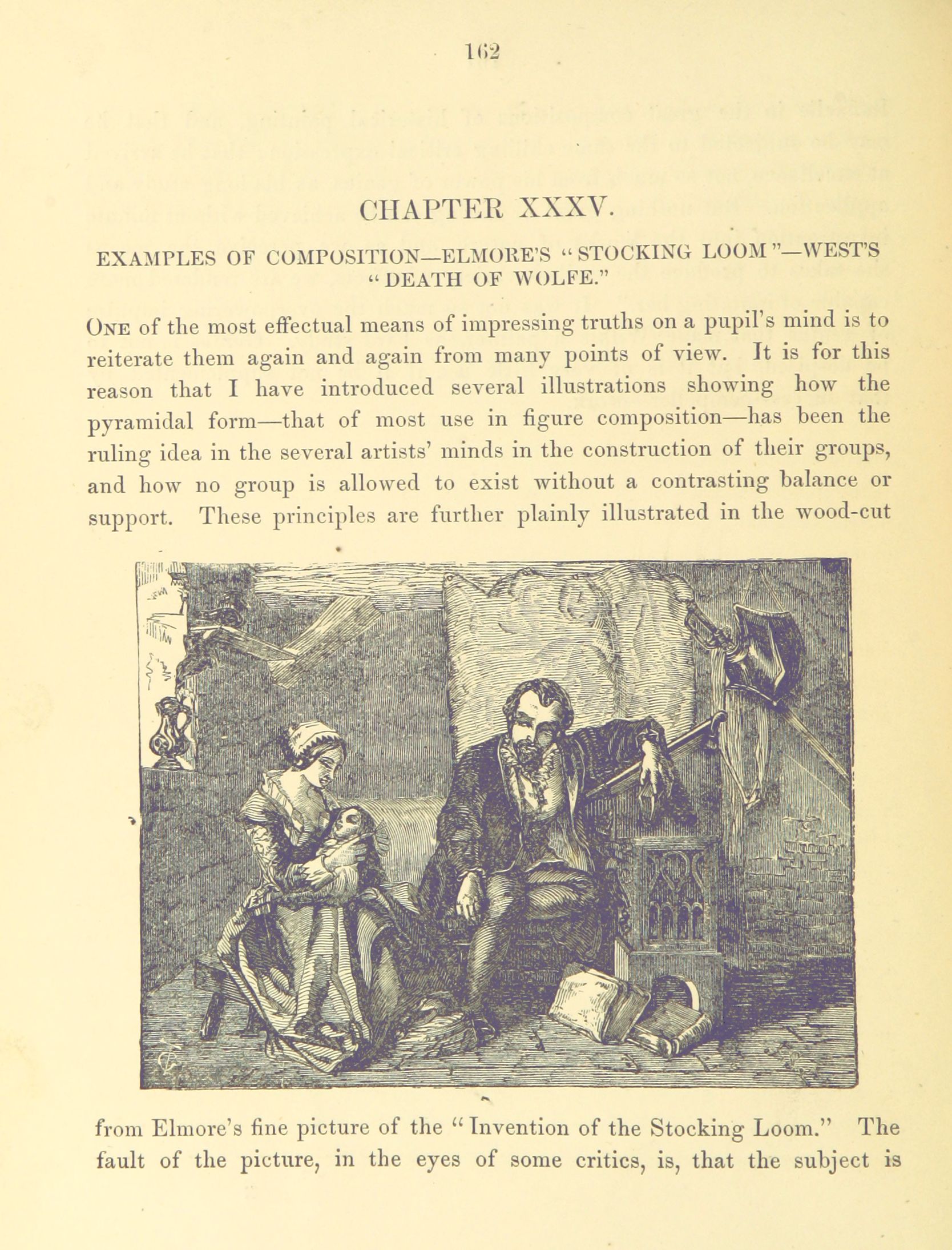 162

CHAPTER XXXV.

EXAMPLES OF COMPOSITION—ELMORE'S "STOCKING LOOM"—WEST'S "DEATH OF WOLFE."

ONE of the most effectual means of impressing truths on a pupil's mind is to reiterate them again and again from many points of view. It is for this reason that I have introduced several illustrations showing how the pyramidal form—that of most use in figure composition—has been the ruling idea in the several artists' minds in the construction of their groups, and how no group is allowed to exist without a contrasting balance or support. These principles are further plainly illustrated in the wood-cut

from Elmore's fine picture of the "Invention of the Stocking Loom." The fault of the picture, in the eyes of some critics, is, that the subject is